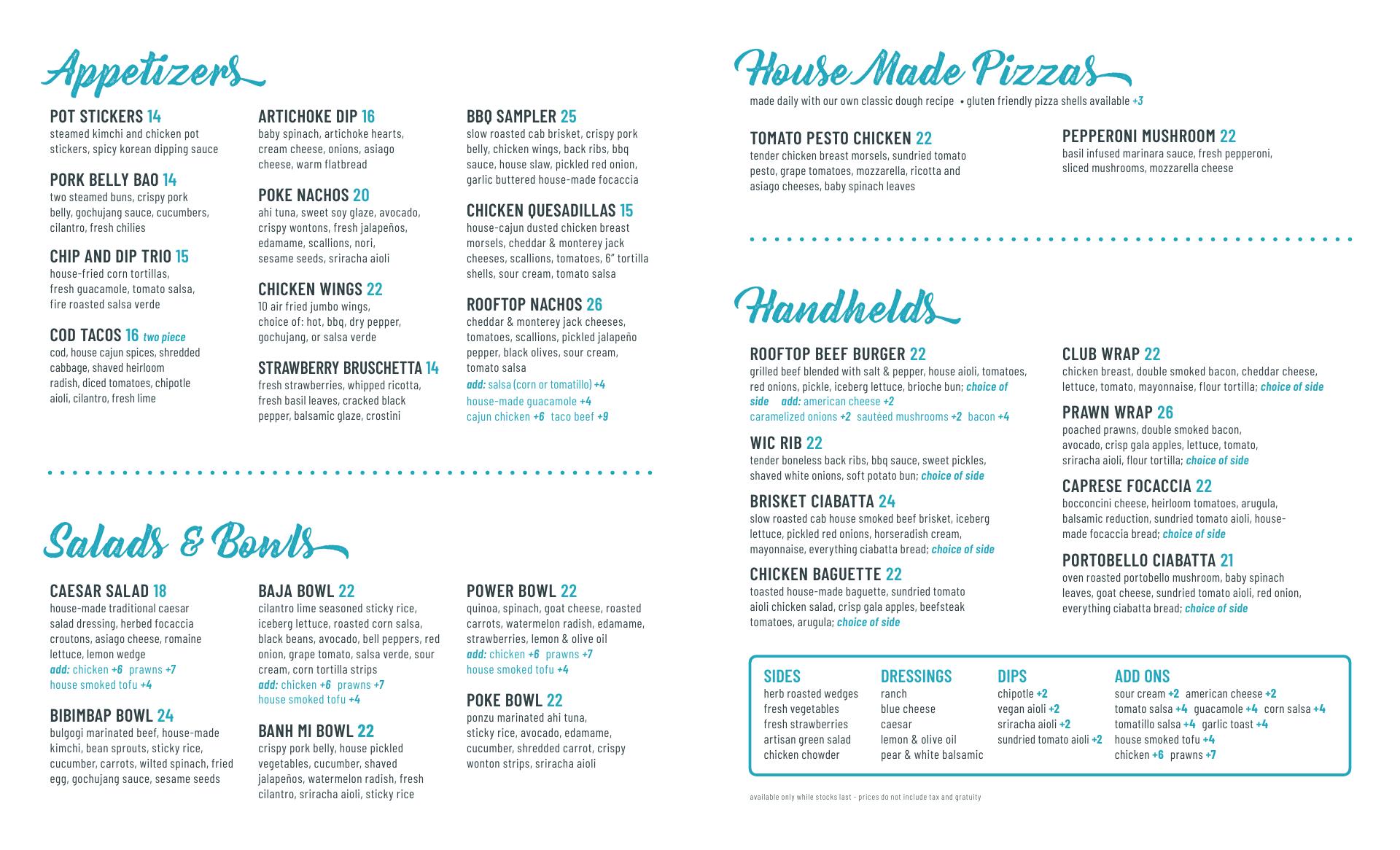 Appetizers

POT STICKERS 14
steamed kimchi and chicken pot stickers, spicy korean dipping sauce

PORK BELLY BAO 14
two steamed buns, crispy pork belly, gochujang sauce, cucumbers, cilantro, fresh chilies

CHIP AND DIP TRIO 15
house-fried corn tortillas, fresh guacamole, tomato salsa, fire roasted salsa verde

COD TACOS 16 two piece
cod, house cajun spices, shredded cabbage, shaved heirloom radish, diced tomatoes, chipotle aioli, cilantro, fresh lime

ARTICHOKE DIP 16
baby spinach, artichoke hearts, cream cheese, onions, asiago cheese, warm flatbread

POKE NACHOS 20
ahi tuna, sweet soy glaze, avocado, crispy wontons, fresh jalapeños, edamame, scallions, nori, sesame seeds, sriracha aioli

CHICKEN WINGS 22
10 air fried jumbo wings, choice of: hot, bbq, dry pepper, gochujang, or salsa verde

STRAWBERRY BRUSCHETTA 14
fresh strawberries, whipped ricotta, fresh basil leaves, cracked black pepper, balsamic glaze, crostini

BBQ SAMPLER 25
slow roasted cab brisket, crispy pork belly, chicken wings, back ribs, bbq sauce, house slaw, pickled red onion, garlic buttered house-made focaccia

CHICKEN QUESADILLAS 15
house-cajun dusted chicken breast morsels, cheddar & monterey jack cheeses, scallions, tomatoes, 6" tortilla shells, sour cream, tomato salsa

ROOFTOP NACHOS 26
cheddar & monterey jack cheeses, tomatoes, scallions, pickled jalapeño pepper, black olives, sour cream, tomato salsa
add: salsa (corn or tomatillo) +4
house-made guacamole +4
cajun chicken +6 taco beef +9

Salads & Bowls

CAESAR SALAD 18
house-made traditional caesar salad dressing, herbed focaccia croutons, asiago cheese, romaine lettuce, lemon wedge
add: chicken +6 prawns +7
house smoked tofu +4

BIBIMBAP BOWL 24
bulgogi marinated beef, house-made kimchi, bean sprouts, sticky rice, cucumber, carrots, wilted spinach, fried egg, gochujang sauce, sesame seeds

BAJA BOWL 22
cilantro lime seasoned sticky rice, iceberg lettuce, roasted corn salsa, black beans, avocado, bell peppers, red onion, grape tomato, salsa verde, sour cream, corn tortilla strips
add: chicken +6 prawns +7
house smoked tofu +4

BANH MI BOWL 22
crispy pork belly, house pickled vegetables, cucumber, shaved jalapeños, watermelon radish, fresh cilantro, sriracha aioli, sticky rice

POWER BOWL 22
quinoa, spinach, goat cheese, roasted carrots, watermelon radish, edamame, strawberries, lemon & olive oil
add: chicken +6 prawns +7
house smoked tofu +4

POKE BOWL 22
ponzu marinated ahi tuna, sticky rice, avocado, edamame, cucumber, shredded carrot, crispy wonton strips, sriracha aioli

House Made Pizzas
made daily with our own classic dough recipe • gluten friendly pizza shells available +3

TOMATO PESTO CHICKEN 22
tender chicken breast morsels, sundried tomato pesto, grape tomatoes, mozzarella, ricotta and asiago cheeses, baby spinach leaves

PEPPERONI MUSHROOM 22
basil infused marinara sauce, fresh pepperoni, sliced mushrooms, mozzarella cheese

Handhelds

ROOFTOP BEEF BURGER 22
grilled beef blended with salt & pepper, house aioli, tomatoes, red onions, pickle, iceberg lettuce, brioche bun; choice of side add: american cheese +2
caramelized onions +2 sautéed mushrooms +2 bacon +4

WIC RIB 22
tender boneless back ribs, bbq sauce, sweet pickles, shaved white onions, soft potato bun; choice of side

BRISKET CIABATTA 24
slow roasted cab house smoked beef brisket, iceberg lettuce, pickled red onions, horseradish cream, mayonnaise, everything ciabatta bread; choice of side

CHICKEN BAGUETTE 22
toasted house-made baguette, sundried tomato aioli chicken salad, crisp gala apples, beefsteak tomatoes, arugula; choice of side

CLUB WRAP 22
chicken breast, double smoked bacon, cheddar cheese, lettuce, tomato, mayonnaise, flour tortilla; choice of side

PRAWN WRAP 26
poached prawns, double smoked bacon, avocado, crisp gala apples, lettuce, tomato, sriracha aioli, flour tortilla; choice of side

CAPRESE FOCACCIA 22
bocconcini cheese, heirloom tomatoes, arugula, balsamic reduction, sundried tomato aioli, house-made focaccia bread; choice of side

PORTOBELLO CIABATTA 21
oven roasted portobello mushroom, baby spinach leaves, goat cheese, sundried tomato aioli, red onion, everything ciabatta bread; choice of side

SIDES
herb roasted wedges
fresh vegetables
fresh strawberries
artisan green salad
chicken chowder

DRESSINGS
ranch
blue cheese
caesar
lemon & olive oil
pear & white balsamic

DIPS
chipotle +2
vegan aioli +2
sriracha aioli +2
sundried tomato aioli +2

ADD ONS
sour cream +2 american cheese +2
tomato salsa +4 guacamole +4 corn salsa +4
tomatillo salsa +4 garlic toast +4
house smoked tofu +4
chicken +6 prawns +7

available only while stocks last - prices do not include tax and gratuity